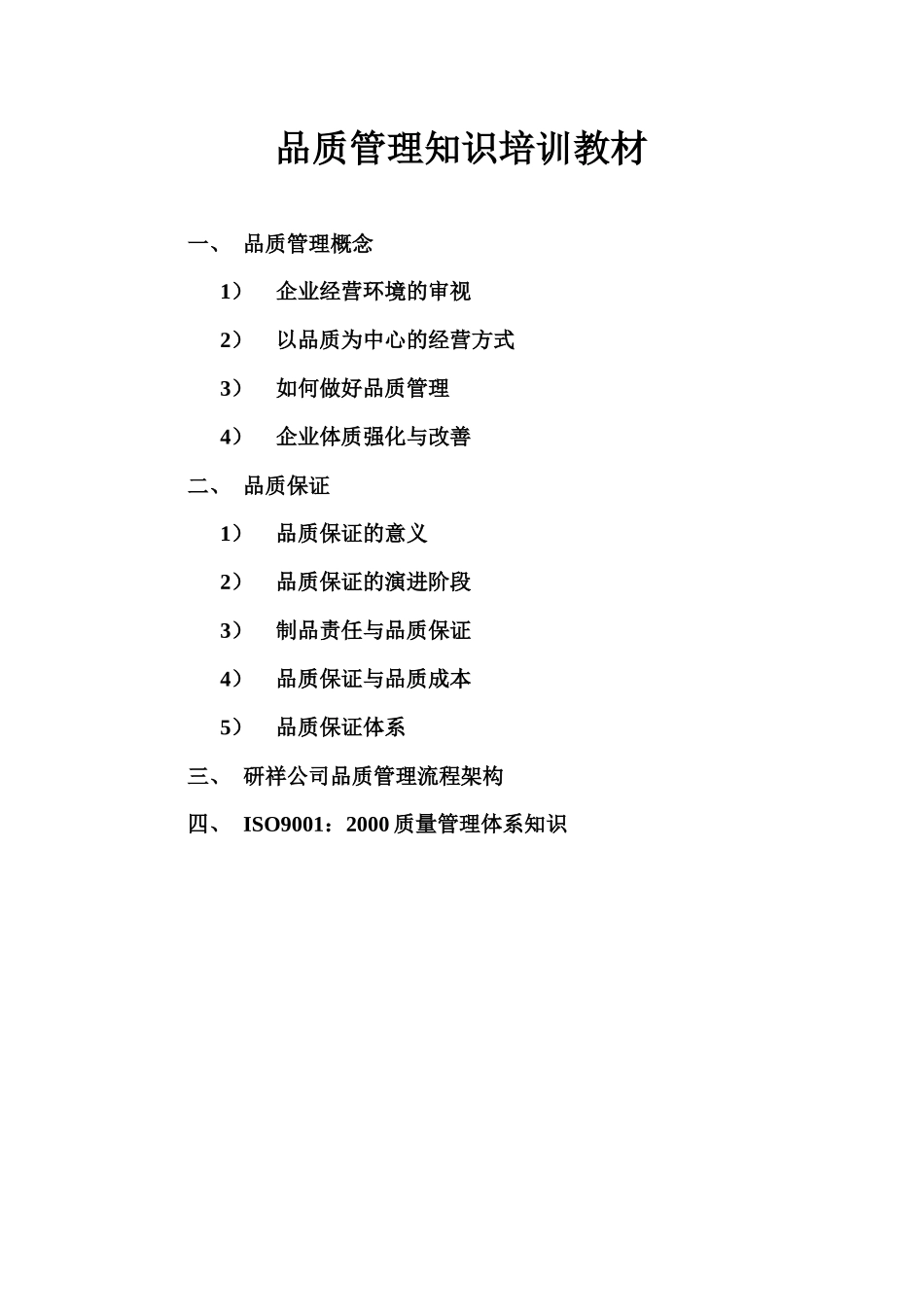 品质管理知识培训教材

一、 品质管理概念

1） 企业经营环境的审视

2） 以品质为中心的经营方式

3） 如何做好品质管理

4） 企业体质强化与改善

二、 品质保证

1） 品质保证的意义

2） 品质保证的演进阶段

3） 制品责任与品质保证

4） 品质保证与品质成本

5） 品质保证体系

三、 研祥公司品质管理流程架构

四、 ISO9001：2000 质量管理体系知识